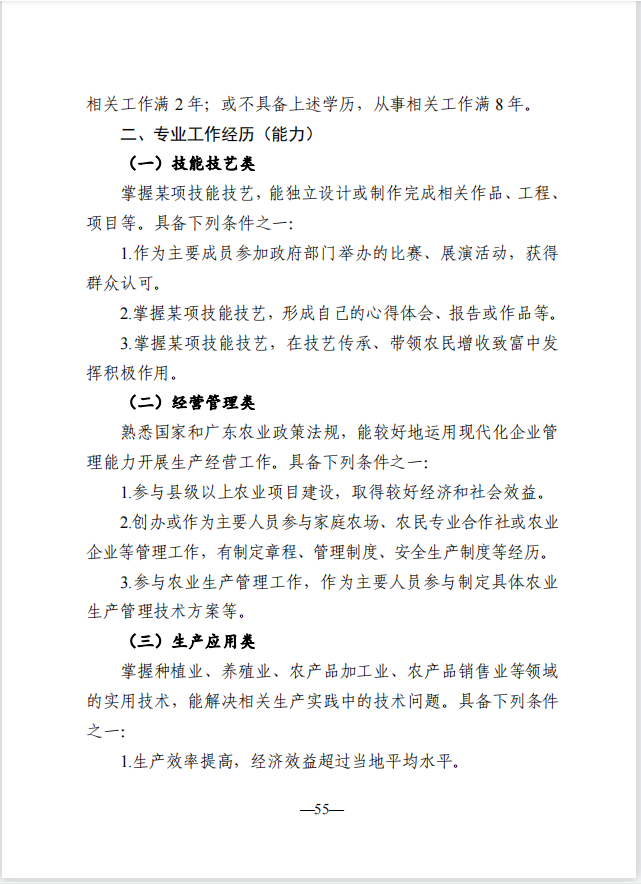 相关工作满 2 年；或不具备上述学历，从事相关工作满 8 年。

二、专业工作经历（能力）

（一）技能技艺类

掌握某项技能技艺，能独立设计或制作完成相关作品、工程、项目等。具备下列条件之一：

1.作为主要成员参加政府部门举办的比赛、展演活动，获得群众认可。

2.掌握某项技能技艺，形成自己的心得体会、报告或作品等。

3.掌握某项技能技艺，在技艺传承、带领农民增收致富中发挥积极作用。

（二）经营管理类

熟悉国家和广东农业政策法规，能较好地运用现代化企业管理能力开展生产经营工作。具备下列条件之一：

1.参与县级以上农业项目建设，取得较好经济和社会效益。

2.创办或作为主要人员参与家庭农场、农民专业合作社或农业企业等管理工作，有制定章程、管理制度、安全生产制度等经历。

3.参与农业生产管理工作，作为主要人员参与制定具体农业生产管理技术方案等。

（三）生产应用类

掌握种植业、养殖业、农产品加工业、农产品销售业等领域的实用技术，能解决相关生产实践中的技术问题。具备下列条件之一：

1.生产效率提高，经济效益超过当地平均水平。

—55—